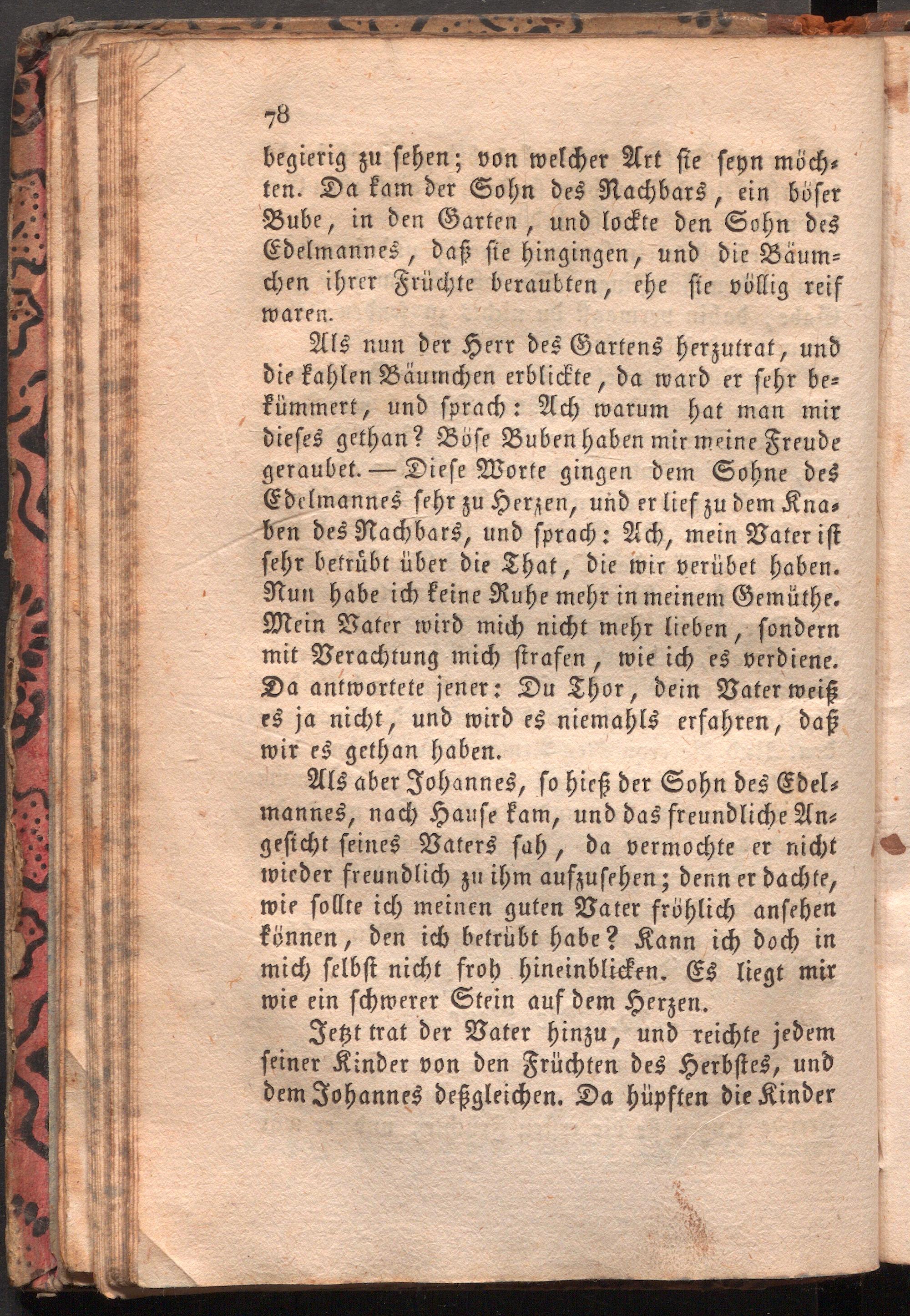 78

begierig zu sehen; von welcher Art sie seyn möchten. Da kam der Sohn des Nachbars, ein böser Bube, in den Garten, und lockte den Sohn des Edelmannes, daß sie hingingen, und die Bäumchen ihrer Früchte beraubten, ehe sie völlig reif waren.

Als nun der Herr des Gartens herzutrat, und die kahlen Bäumchen erblickte, da ward er sehr bekümmert, und sprach: Ach warum hat man mir dieses gethan? Böse Buben haben mir meine Freude geraubet. — Diese Worte gingen dem Sohne des Edelmannes sehr zu Herzen, und er lief zu dem Knaben des Nachbars, und sprach: Ach, mein Vater ist sehr betrübt über die That, die wir verübet haben. Nun habe ich keine Ruhe mehr in meinem Gemüthe. Mein Vater wird mich nicht mehr lieben, sondern mit Verachtung mich strafen, wie ich es verdiene. Da antwortete jener: Du Thor, dein Vater weiß es ja nicht, und wird es niemahls erfahren, daß wir es gethan haben.

Als aber Johannes, so hieß der Sohn des Edelmannes, nach Hause kam, und das freundliche Angesicht seines Vaters sah, da vermochte er nicht wieder freundlich zu ihm aufzusehen; denn er dachte, wie sollte ich meinen guten Vater fröhlich ansehen können, den ich betrübt habe? Kann ich doch in mich selbst nicht froh hineinblicken. Es liegt mir wie ein schwerer Stein auf dem Herzen.

Jetzt trat der Vater hinzu, und reichte jedem seiner Kinder von den Früchten des Herbstes, und dem Johannes deßgleichen. Da hüpften die Kinder